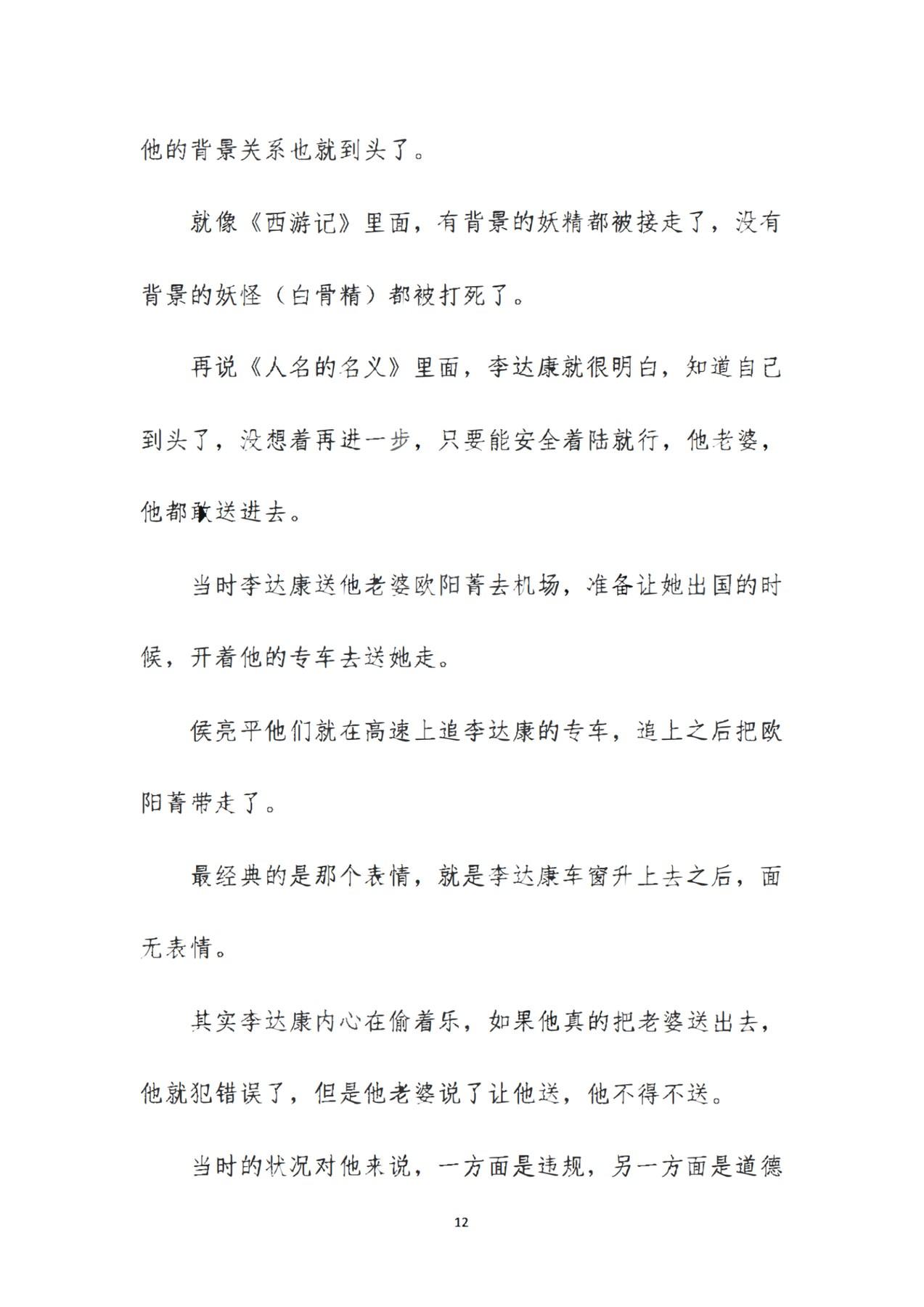 他的背景关系也就到头了。

就像《西游记》里面，有背景的妖精都被接走了，没有背景的妖怪（白骨精）都被打死了。

再说《人名的名义》里面，李达康就很明白，知道自己到头了，没想着再进一步，只要能安全着陆就行，他老婆，他都敢送进去。

当时李达康送他老婆欧阳菁去机场，准备让她出国的时候，开着他的专车去送她走。

侯亮平他们就在高速上追李达康的专车，追上之后把欧阳菁带走了。

最经典的是那个表情，就是李达康车窗升上去之后，面无表情。

其实李达康内心在偷着乐，如果他真的把老婆送出去，他就犯错误了，但是他老婆说了让他送，他不得不送。

当时的状况对他来说，一方面是违规，另一方面是道德

12